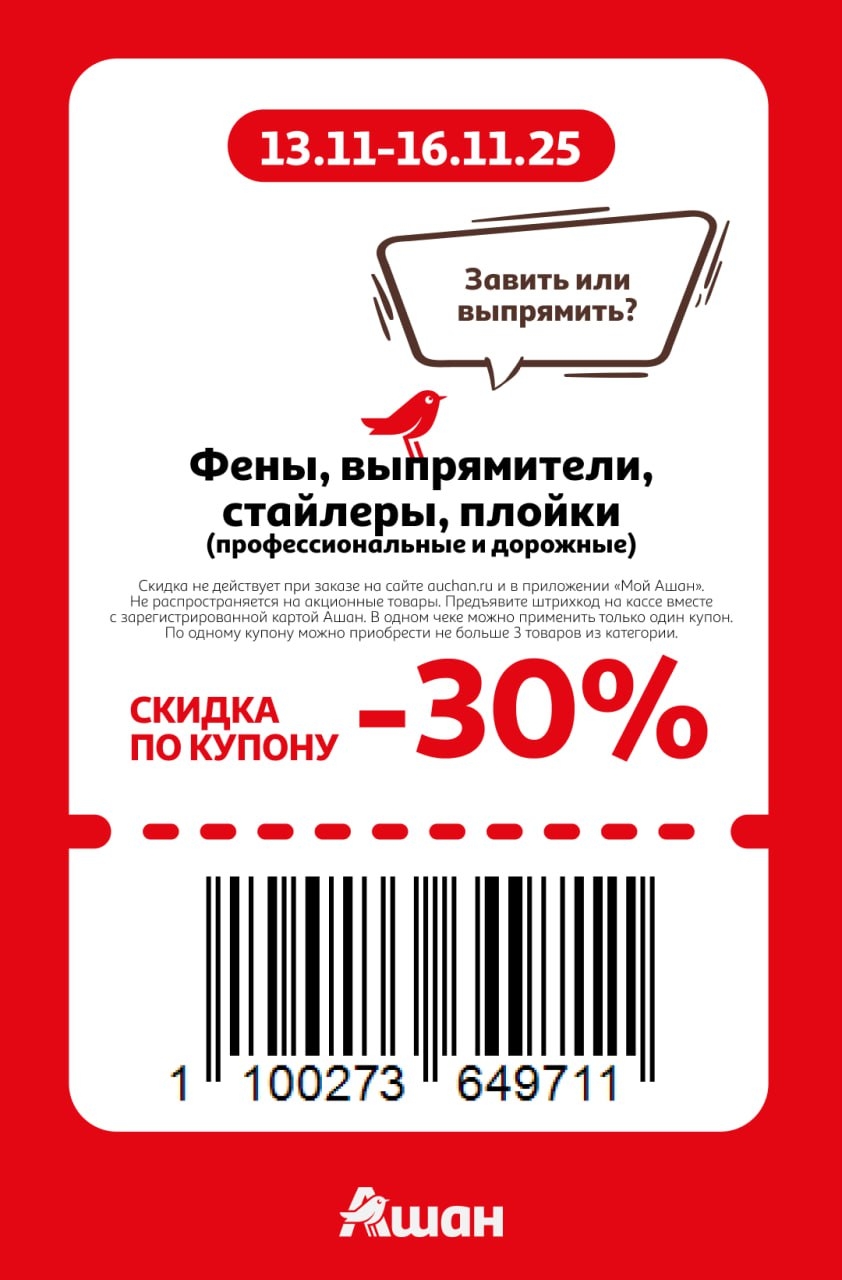 13.11-16.11.25

Завить или выпрямить?

Фены, выпрямители, стайлеры, плойки
(профессиональные и дорожные)

Скидка не действует при заказе на сайте auchan.ru и в приложении «Мой Ашан». Не распространяется на акционные товары. Предъявите штрихкод на кассе вместе с зарегистрированной картой Ашан. В одном чеке можно применить только один купон. По одному купону можно приобрести не больше 3 товаров из категории.

СКИДКА ПО КУПОНУ -30%

1 100273 649711

Ашан